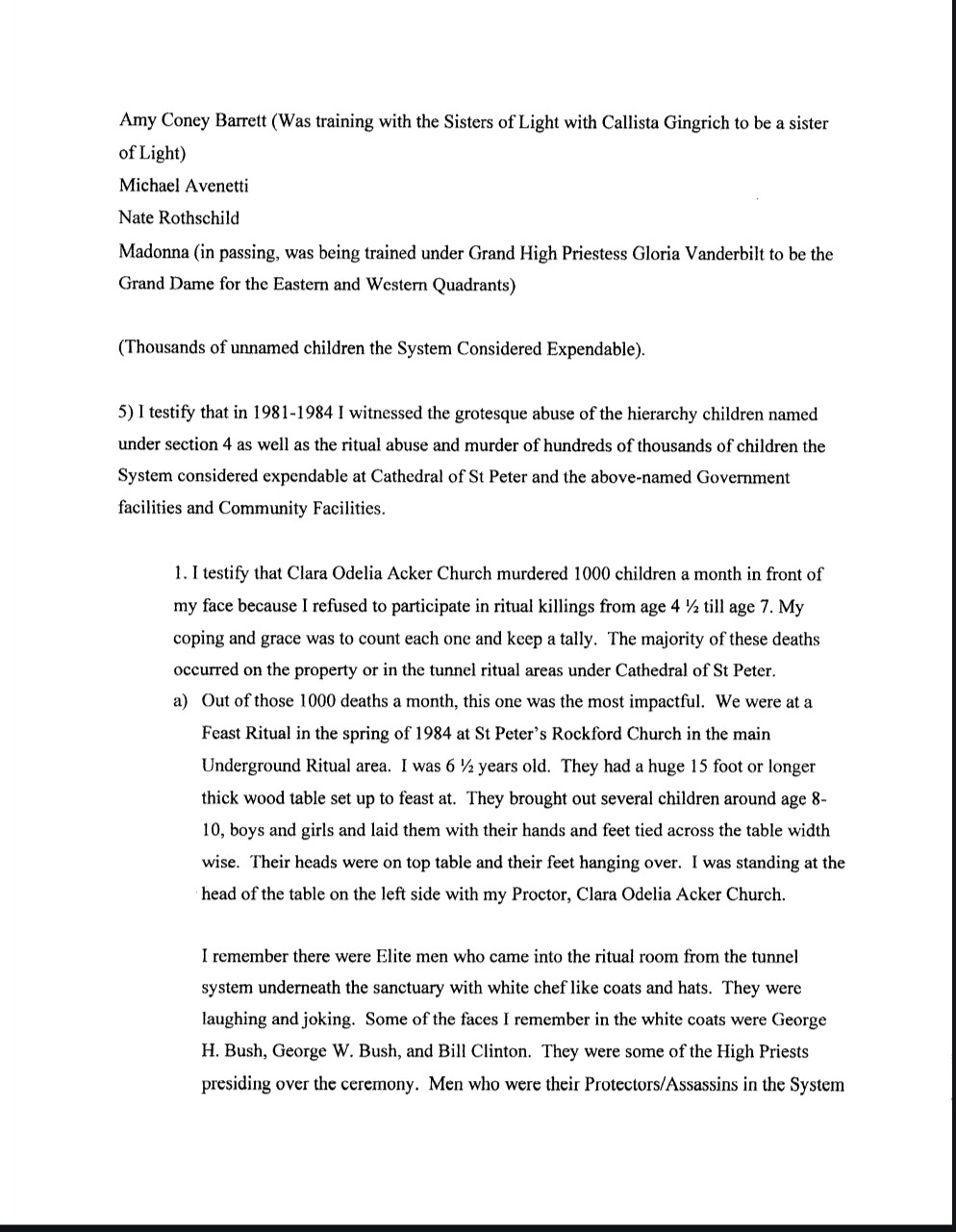 Amy Coney Barrett (Was training with the Sisters of Light with Callista Gingrich to be a sister of Light)
Michael Avenetti
Nate Rothschild
Madonna (in passing, was being trained under Grand High Priestess Gloria Vanderbilt to be the Grand Dame for the Eastern and Western Quadrants)

(Thousands of unnamed children the System Considered Expendable).

5) I testify that in 1981-1984 I witnessed the grotesque abuse of the hierarchy children named under section 4 as well as the ritual abuse and murder of hundreds of thousands of children the System considered expendable at Cathedral of St Peter and the above-named Government facilities and Community Facilities.

1. I testify that Clara Odelia Acker Church murdered 1000 children a month in front of my face because I refused to participate in ritual killings from age 4 ½ till age 7. My coping and grace was to count each one and keep a tally. The majority of these deaths occurred on the property or in the tunnel ritual areas under Cathedral of St Peter.

a) Out of those 1000 deaths a month, this one was the most impactful. We were at a Feast Ritual in the spring of 1984 at St Peter's Rockford Church in the main Underground Ritual area. I was 6 ½ years old. They had a huge 15 foot or longer thick wood table set up to feast at. They brought out several children around age 8-10, boys and girls and laid them with their hands and feet tied across the table width wise. Their heads were on top table and their feet hanging over. I was standing at the head of the table on the left side with my Proctor, Clara Odelia Acker Church.

I remember there were Elite men who came into the ritual room from the tunnel system underneath the sanctuary with white chef like coats and hats. They were laughing and joking. Some of the faces I remember in the white coats were George H. Bush, George W. Bush, and Bill Clinton. They were some of the High Priests presiding over the ceremony. Men who were their Protectors/Assassins in the System